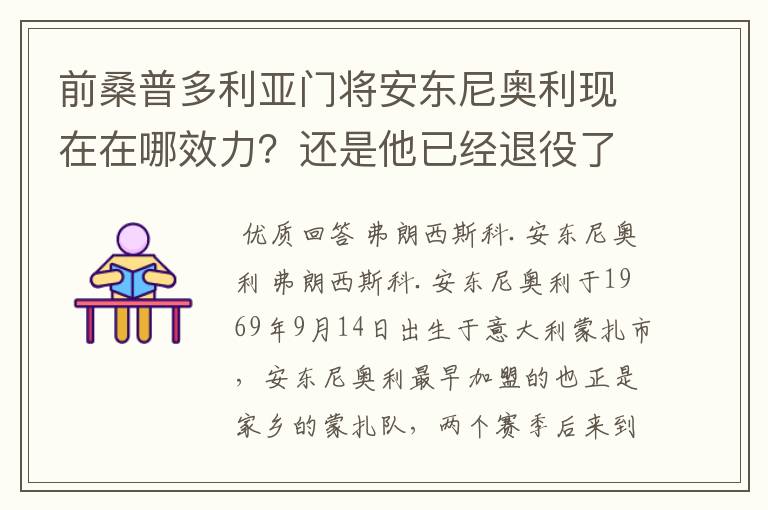 前桑普多利亚门将安东尼奥利现在在哪效力？还是他已经退役了

优质回答 弗朗西斯科.安东尼奥利 弗朗西斯科.安东尼奥利于1969年9月14日出生于意大利蒙扎市，安东尼奥利最早加盟的也正是家乡的蒙扎队，两个赛季后来到